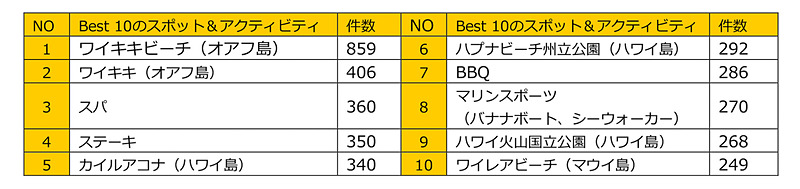 | NO | Best 10のスポット＆アクティビティ | 件数 |
|---|---|---|
| 1 | ワイキキビーチ（オアフ島） | 859 |
| 2 | ワイキキ（オアフ島） | 406 |
| 3 | スパ | 360 |
| 4 | ステーキ | 350 |
| 5 | カイルアコナ（ハワイ島） | 340 |

| NO | Best 10のスポット＆アクティビティ | 件数 |
|---|---|---|
| 6 | ハプナビーチ州立公園（ハワイ島） | 292 |
| 7 | BBQ | 286 |
| 8 | マリンスポーツ（バナナボート、シーウォーカー） | 270 |
| 9 | ハワイ火山国立公園（ハワイ島） | 268 |
| 10 | ワイレアビーチ（マウイ島） | 249 |